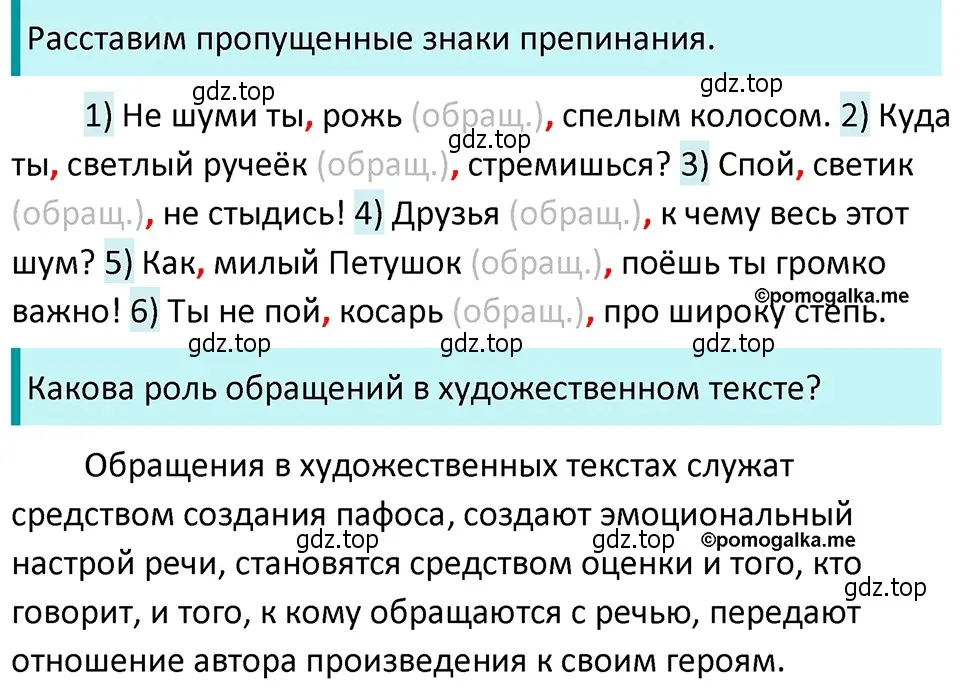 Расставим пропущенные знаки препинания.

gdz.top gdz.top

1) Не шуми ты, рожь (обращ.), спелым колосом. 2) Куда ты, светлый ручеёк (обращ.), стремишься? 3) Спой, светик (обращ.), не стыдись! 4) Друзья (обращ.), к чему весь этот шум? 5) Как, милый Петушок (обращ.), поёшь ты громко важно! 6) Ты не пой, косарь (обращ.), про широку степь.

gdz.top ©pomogalka.me

gdz.top gdz.top gdz.top

Какова роль обращений в художественном тексте?

Обращения в художественных текстах служат средством создания пафоса, создают эмоциональный настрой речи, становятся средством оценки и того, кто говорит, и того, к кому обращаются с речью, передают отношение автора произведения к своим героям.

gdz.top gdz.top ©pomogalka.me gdz.top